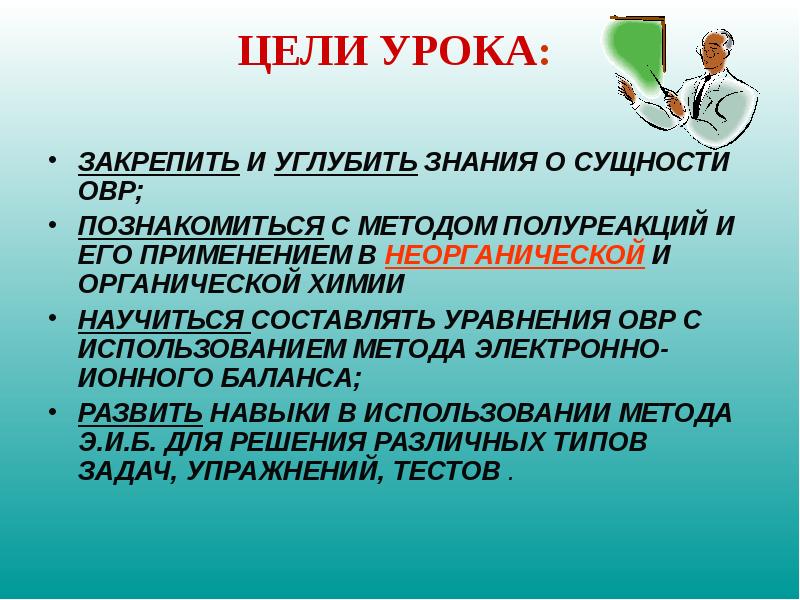 ЦЕЛИ УРОКА:

• ЗАКРЕПИТЬ И УГЛУБИТЬ ЗНАНИЯ О СУЩНОСТИ ОВР;
• ПОЗНАКОМИТЬСЯ С МЕТОДОМ ПОЛУРЕАКЦИЙ И ЕГО ПРИМЕНЕНИЕМ В НЕОРГАНИЧЕСКОЙ И ОРГАНИЧЕСКОЙ ХИМИИ
• НАУЧИТЬСЯ СОСТАВЛЯТЬ УРАВНЕНИЯ ОВР С ИСПОЛЬЗОВАНИЕМ МЕТОДА ЭЛЕКТРОННО-ИОННОГО БАЛАНСА;
• РАЗВИТЬ НАВЫКИ В ИСПОЛЬЗОВАНИИ МЕТОДА Э.И.Б. ДЛЯ РЕШЕНИЯ РАЗЛИЧНЫХ ТИПОВ ЗАДАЧ, УПРАЖНЕНИЙ, ТЕСТОВ .